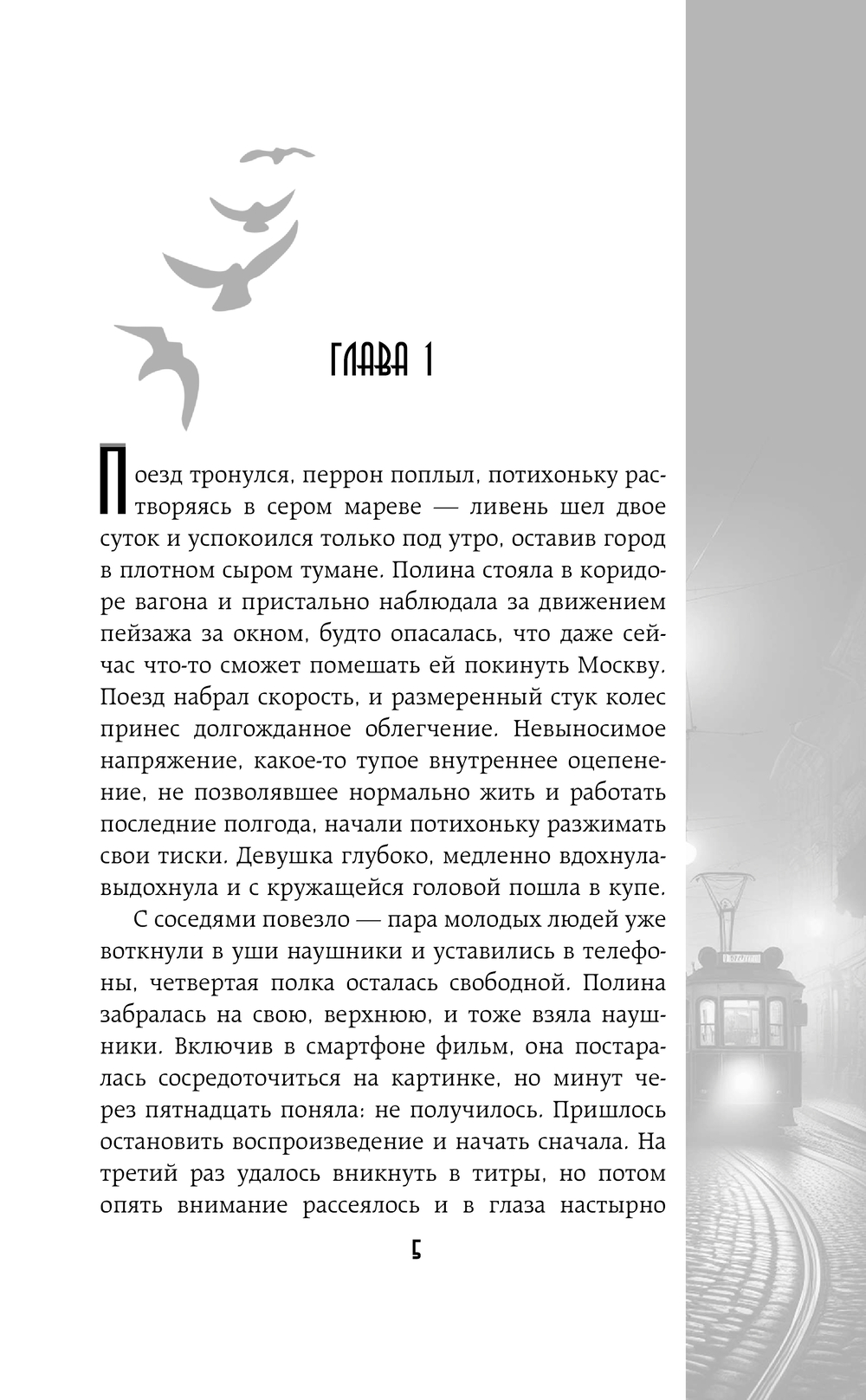 ГЛАВА 1

Поезд тронулся, перрон поплыл, потихоньку растворяясь в сером мареве — ливень шел двое суток и успокоился только под утро, оставив город в плотном сыром тумане. Полина стояла в коридоре вагона и пристально наблюдала за движением пейзажа за окном, будто опасалась, что даже сейчас что-то сможет помешать ей покинуть Москву. Поезд набрал скорость, и размеренный стук колес принес долгожданное облегчение. Невыносимое напряжение, какое-то тупое внутреннее оцепенение, не позволявшее нормально жить и работать последние полгода, начали потихоньку разжимать свои тиски. Девушка глубоко, медленно вдохнула-выдохнула и с кружащейся головой пошла в купе.

С соседями повезло — пара молодых людей уже воткнули в уши наушники и уставились в телефоны, четвертая полка осталась свободной. Полина забралась на свою, верхнюю, и тоже взяла наушники. Включив в смартфоне фильм, она постаралась сосредоточиться на картинке, но минут через пятнадцать поняла: не получилось. Пришлось остановить воспроизведение и начать сначала. На третий раз удалось вникнуть в титры, но потом опять внимание рассеялось и в глаза настырно

5